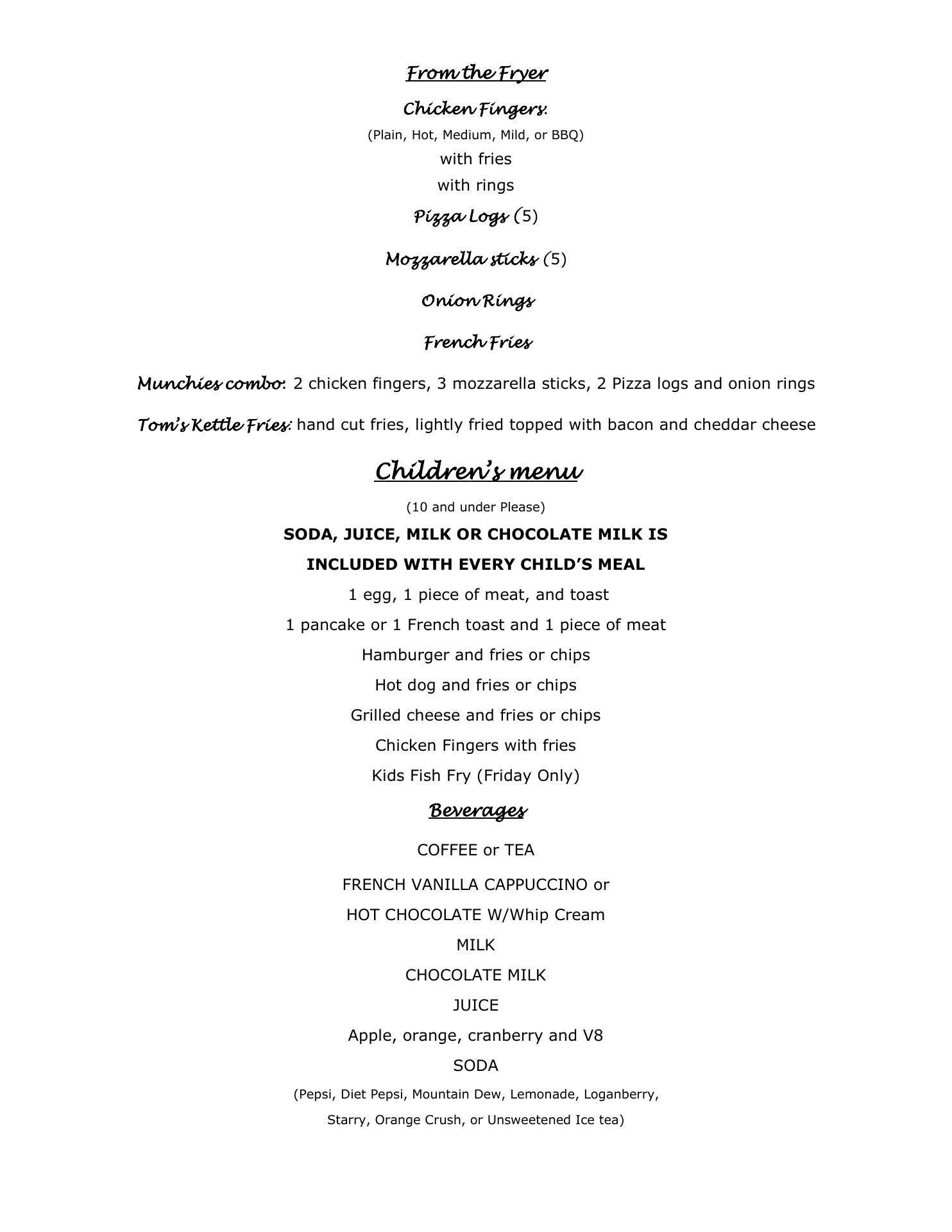 From the Fryer

Chicken Fingers:
(Plain, Hot, Medium, Mild, or BBQ)
with fries
with rings

Pizza Logs (5)

Mozzarella sticks (5)

Onion Rings

French Fries

Munchies combo: 2 chicken fingers, 3 mozzarella sticks, 2 Pizza logs and onion rings

Tom's Kettle Fries: hand cut fries, lightly fried topped with bacon and cheddar cheese

Children's menu

(10 and under Please)

SODA, JUICE, MILK OR CHOCOLATE MILK IS INCLUDED WITH EVERY CHILD'S MEAL

1 egg, 1 piece of meat, and toast
1 pancake or 1 French toast and 1 piece of meat
Hamburger and fries or chips
Hot dog and fries or chips
Grilled cheese and fries or chips
Chicken Fingers with fries
Kids Fish Fry (Friday Only)

Beverages

COFFEE or TEA
FRENCH VANILLA CAPPUCCINO or
HOT CHOCOLATE W/Whip Cream
MILK
CHOCOLATE MILK
JUICE
Apple, orange, cranberry and V8
SODA
(Pepsi, Diet Pepsi, Mountain Dew, Lemonade, Loganberry, Starry, Orange Crush, or Unsweetened Ice tea)